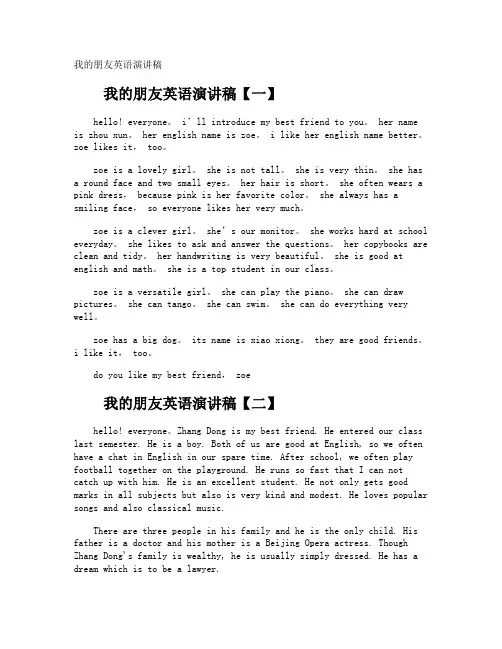 我的朋友英语演讲稿

我的朋友英语演讲稿【一】

hello! everyone。 i' ll introduce my best friend to you。 her name is zhou xun。 her english name is zoe。 i like her english name better。 zoe likes it, too。

zoe is a lovely girl。 she is not tall。 she is very thin。 she has a round face and two small eyes。 her hair is short。 she often wears a pink dress, because pink is her favorite color。 she always has a smiling face, so everyone likes her very much。

zoe is a clever girl。 she' s our monitor。 she works hard at school everyday。 she likes to ask and answer the questions。 her copybooks are clean and tidy。 her handwriting is very beautiful。 she is good at english and math。 she is a top student in our class。

zoe is a versatile girl。 she can play the piano。 she can draw pictures。 she can tango。 she can swim。 she can do everything very well。

zoe has a big dog。 its name is xiao xiong。 they are good friends。 i like it, too。

do you like my best friend, zoe

我的朋友英语演讲稿【二】

hello! everyone。Zhang Dong is my best friend. He entered our class last semester. He is a boy. Both of us are good at English, so we often have a chat in English in our spare time. After school, we often play football together on the playground. He runs so fast that I can not catch up with him. He is an excellent student. He not only gets good marks in all subjects but also is very kind and modest. He loves popular songs and also classical music.

There are three people in his family and he is the only child. His father is a doctor and his mother is a Beijing Opera actress. Though Zhang Dong's family is wealthy, he is usually simply dressed. He has a dream which is to be a lawyer.